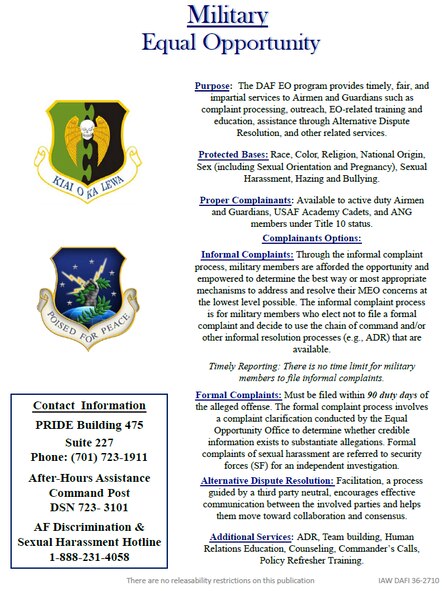 Military
Equal Opportunity

KIAI O KA LEWA

POISED FOR PEACE

Contact Information
PRIDE Building 475
Suite 227
Phone: (701) 723-1911

After-Hours Assistance
Command Post
DSN 723- 3101

AF Discrimination & Sexual Harassment Hotline
1-888-231-4058

Purpose: The DAF EO program provides timely, fair, and impartial services to Airmen and Guardians such as complaint processing, outreach, EO-related training and education, assistance through Alternative Dispute Resolution, and other related services.

Protected Bases: Race, Color, Religion, National Origin, Sex (including Sexual Orientation and Pregnancy), Sexual Harassment, Hazing and Bullying.

Proper Complainants: Available to active duty Airmen and Guardians, USAF Academy Cadets, and ANG members under Title 10 status.

Complainants Options:

Informal Complaints: Through the informal complaint process, military members are afforded the opportunity and empowered to determine the best way or most appropriate mechanisms to address and resolve their MEO concerns at the lowest level possible. The informal complaint process is for military members who elect not to file a formal complaint and decide to use the chain of command and/or other informal resolution processes (e.g., ADR) that are available.

Timely Reporting: There is no time limit for military members to file informal complaints.

Formal Complaints: Must be filed within 90 duty days of the alleged offense. The formal complaint process involves a complaint clarification conducted by the Equal Opportunity Office to determine whether credible information exists to substantiate allegations. Formal complaints of sexual harassment are referred to security forces (SF) for an independent investigation.

Alternative Dispute Resolution: Facilitation, a process guided by a third party neutral, encourages effective communication between the involved parties and helps them move toward collaboration and consensus.

Additional Services: ADR, Team building, Human Relations Education, Counseling, Commander's Calls, Policy Refresher Training.

There are no releasability restrictions on this publication

IAW DAFI 36-2710